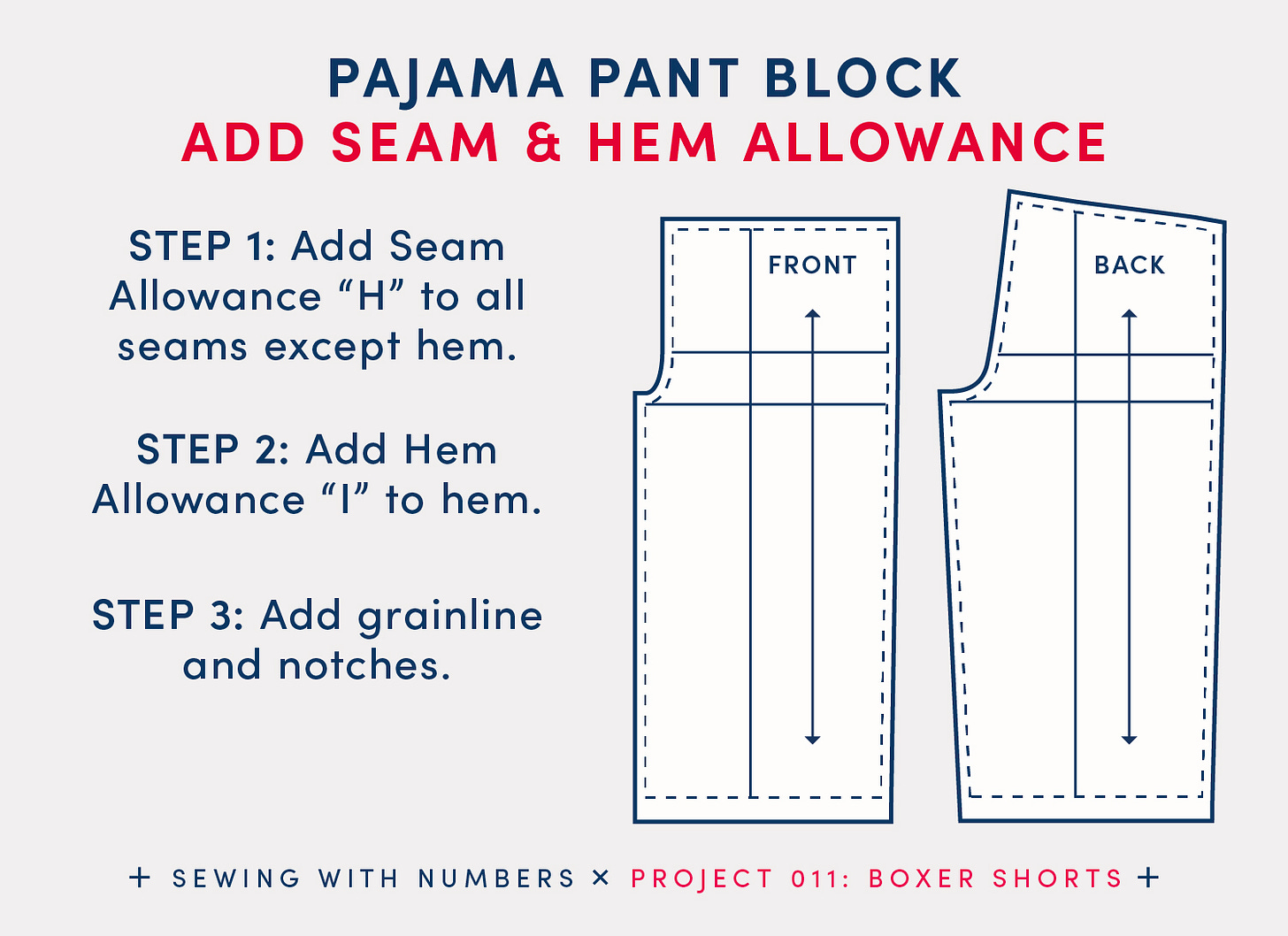 PAJAMA PANT BLOCK
ADD SEAM & HEM ALLOWANCE

STEP 1: Add Seam Allowance “H” to all seams except hem.

STEP 2: Add Hem Allowance “I” to hem.

STEP 3: Add grainline and notches.

FRONT

BACK

+ SEWING WITH NUMBERS × PROJECT 011: BOXER SHORTS +